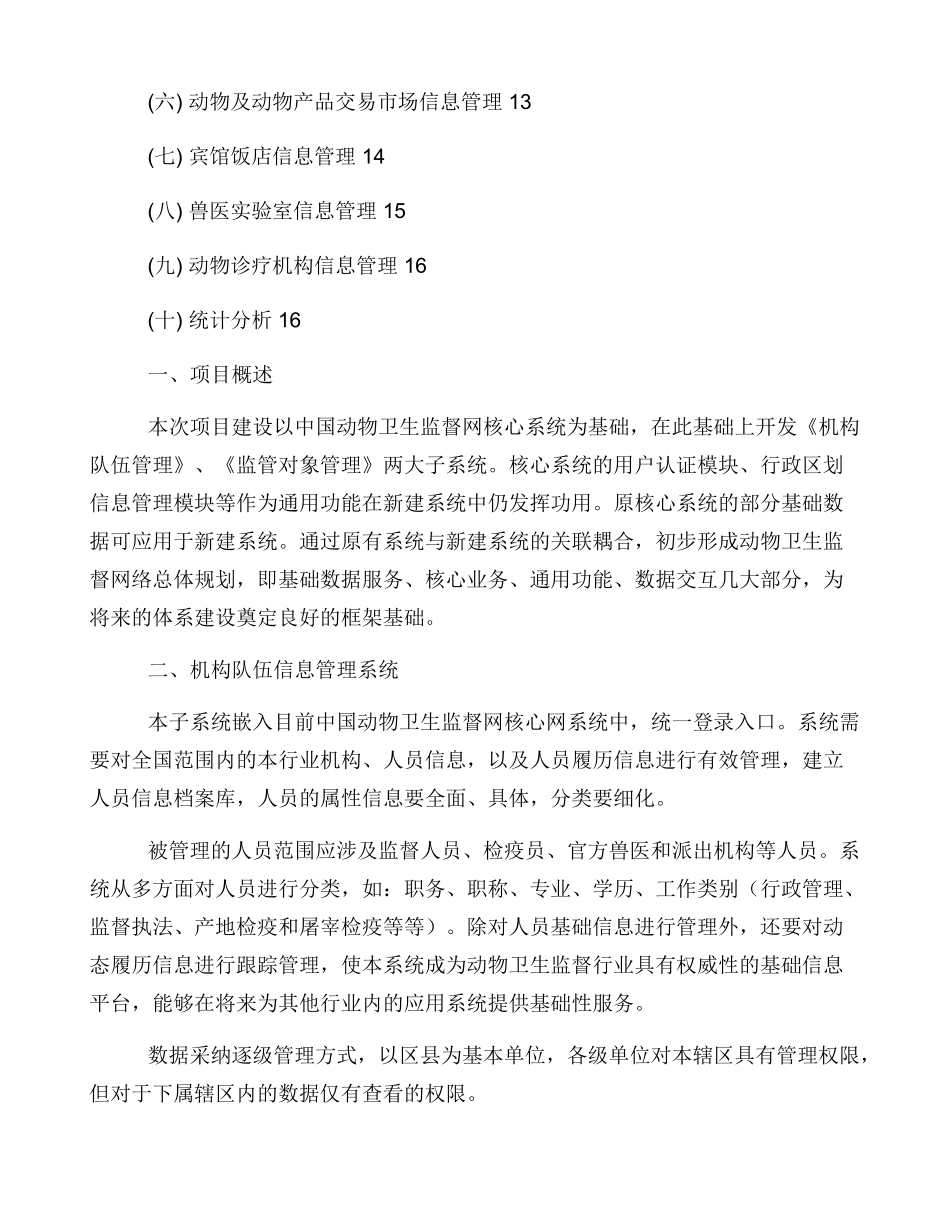 (六) 动物及动物产品交易市场信息管理 13

(七) 宾馆饭店信息管理 14

(八) 兽医实验室信息管理 15

(九) 动物诊疗机构信息管理 16

(十) 统计分析 16

一、项目概述

本次项目建设以中国动物卫生监督网核心系统为基础，在此基础上开发《机构队伍管理》、《监管对象管理》两大子系统。核心系统的用户认证模块、行政区划信息管理模块等作为通用功能在新建系统中仍发挥功用。原核心系统的部分基础数据可应用于新建系统。通过原有系统与新建系统的关联耦合，初步形成动物卫生监督网络总体规划，即基础数据服务、核心业务、通用功能、数据交互几大部分，为将来的体系建设奠定良好的框架基础。

二、机构队伍信息管理系统

本子系统嵌入目前中国动物卫生监督网核心网系统中，统一登录入口。系统需要对全国范围内的本行业机构、人员信息，以及人员履历信息进行有效管理，建立人员信息档案库，人员的属性信息要全面、具体，分类要细化。

被管理的人员范围应涉及监督人员、检疫员、官方兽医和派出机构等人员。系统从多方面对人员进行分类，如：职务、职称、专业、学历、工作类别（行政管理、监督执法、产地检疫和屠宰检疫等等）。除对人员基础信息进行管理外，还要对动态履历信息进行跟踪管理，使本系统成为动物卫生监督行业具有权威性的基础信息平台，能够在将来为其他行业内的应用系统提供基础性服务。

数据采纳逐级管理方式，以区县为基本单位，各级单位对本辖区具有管理权限，但对于下属辖区内的数据仅有查看的权限。